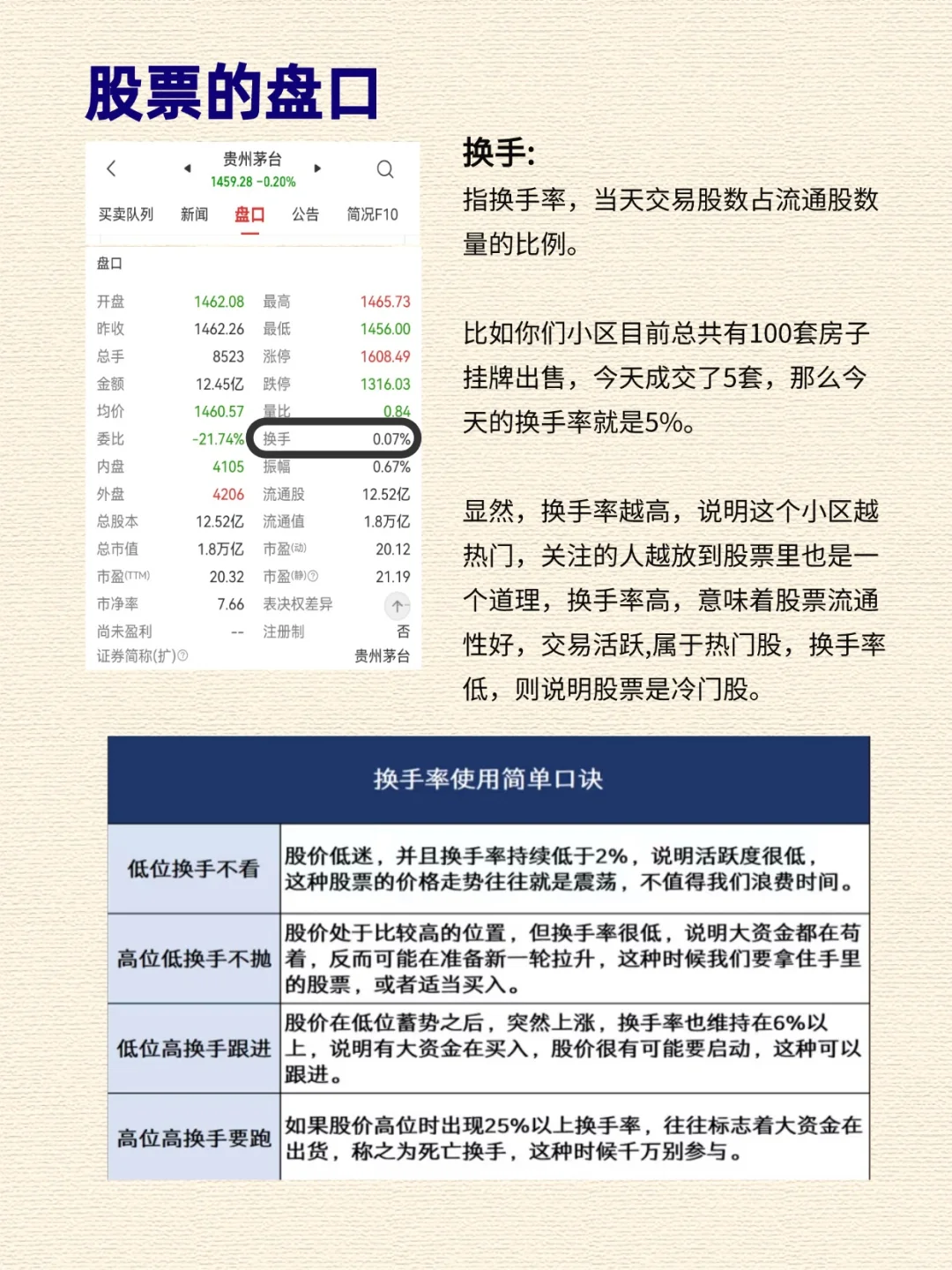 股票的盘口

贵州茅台
1459.28 -0.20%

买卖队列 新闻 盘口 公告 简况F10

盘口

| 开盘 | 1462.08 | 最高 | 1465.73 |
|---|---|---|---|
| 昨收 | 1462.26 | 最低 | 1456.00 |
| 总手 | 8523 | 涨停 | 1608.49 |
| 金额 | 12.45亿 | 跌停 | 1316.03 |
| 均价 | 1460.57 | 量比 | 0.84 |
| 委比 | -21.74% | 换手 | 0.07% |
| 内盘 | 4105 | 振幅 | 0.67% |
| 外盘 | 4206 | 流通股 | 12.52亿 |
| 总股本 | 12.52亿 | 流通值 | 1.8万亿 |
| 总市值 | 1.8万亿 | 市盈(动) | 20.12 |
| 市盈(TTM) | 20.32 | 市盈(静) | 21.19 |
| 市净率 | 7.66 | 表决权差异 | |
| 尚未盈利 | -- | 注册制 | 否 |
| 证券简称(扩) | | | 贵州茅台 |

换手:
指换手率，当天交易股数占流通股数量的比例。

比如你们小区目前总共有100套房子挂牌出售，今天成交了5套，那么今天的换手率就是5%。

显然，换手率越高，说明这个小区越热门，关注的人越放到股票里也是一个道理，换手率高，意味着股票流通性好，交易活跃,属于热门股，换手率低，则说明股票是冷门股。

| 换手率使用简单口诀 | |
|---|---|
| 低位换手不看 | 股价低迷，并且换手率持续低于2%，说明活跃度很低，这种股票的价格走势往往就是震荡，不值得我们浪费时间。 |
| 高位低换手不抛 | 股价处于比较高的位置，但换手率很低，说明大资金都在苟着，反而可能在准备新一轮拉升，这种时候我们要拿住手里的股票，或者适当买入。 |
| 低位高换手跟进 | 股价在低位蓄势之后，突然上涨，换手率也维持在6%以上，说明有大资金在买入，股价很有可能要启动，这种可以跟进。 |
| 高位高换手要跑 | 如果股价高位时出现25%以上换手率，往往标志着大资金在出货，称之为死亡换手，这种时候千万别参与。 |